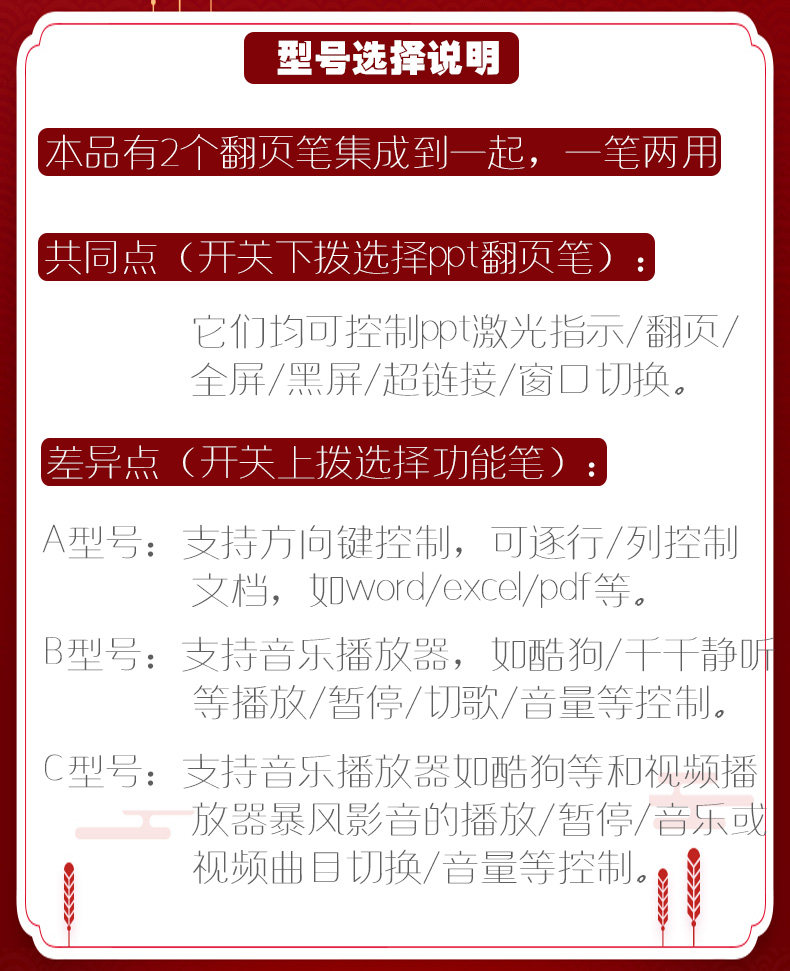 型号选择说明

本品有2个翻页笔集成到一起，一笔两用

共同点（开关下拨选择ppt翻页笔）：

它们均可控制ppt激光指示/翻页/全屏/黑屏/超链接/窗口切换。

差异点（开关上拨选择功能笔）：

A型号：支持方向键控制，可逐行/列控制文档，如word/excel/pdf等。

B型号：支持音乐播放器，如酷狗/千千静听等播放/暂停/切歌/音量等控制。

C型号：支持音乐播放器如酷狗等和视频播放器暴风影音的播放/暂停/音乐或视频曲目切换/音量等控制。